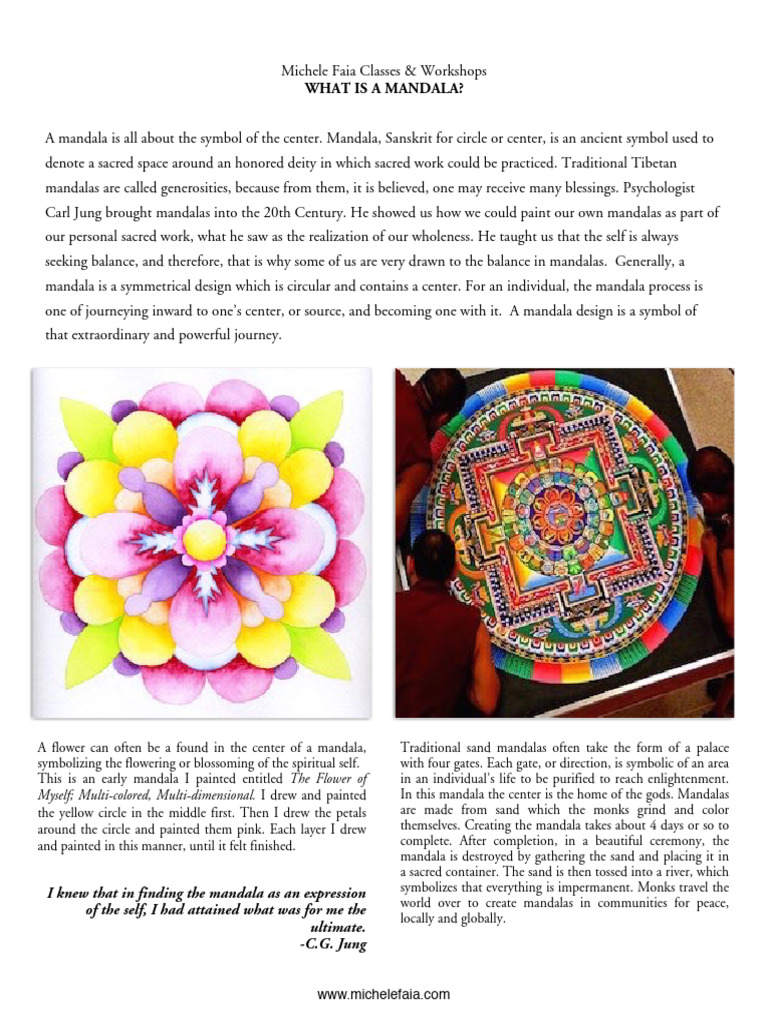 Michele Faia Classes & Workshops
WHAT IS A MANDALA?

A mandala is all about the symbol of the center. Mandala, Sanskrit for circle or center, is an ancient symbol used to denote a sacred space around an honored deity in which sacred work could be practiced. Traditional Tibetan mandalas are called generosities, because from them, it is believed, one may receive many blessings. Psychologist Carl Jung brought mandalas into the 20th Century. He showed us how we could paint our own mandalas as part of our personal sacred work, what he saw as the realization of our wholeness. He taught us that the self is always seeking balance, and therefore, that is why some of us are very drawn to the balance in mandalas. Generally, a mandala is a symmetrical design which is circular and contains a center. For an individual, the mandala process is one of journeying inward to one's center, or source, and becoming one with it. A mandala design is a symbol of that extraordinary and powerful journey.

A flower can often be a found in the center of a mandala, symbolizing the flowering or blossoming of the spiritual self. This is an early mandala I painted entitled The Flower of Myself; Multi-colored, Multi-dimensional. I drew and painted the yellow circle in the middle first. Then I drew the petals around the circle and painted them pink. Each layer I drew and painted in this manner, until it felt finished.

I knew that in finding the mandala as an expression of the self, I had attained what was for me the ultimate.
-C.G. Jung

Traditional sand mandalas often take the form of a palace with four gates. Each gate, or direction, is symbolic of an area in an individual's life to be purified to reach enlightenment. In this mandala the center is the home of the gods. Mandalas are made from sand which the monks grind and color themselves. Creating the mandala takes about 4 days or so to complete. After completion, in a beautiful ceremony, the mandala is destroyed by gathering the sand and placing it in a sacred container. The sand is then tossed into a river, which symbolizes that everything is impermanent. Monks travel the world over to create mandalas in communities for peace, locally and globally.

www.michelefaia.com